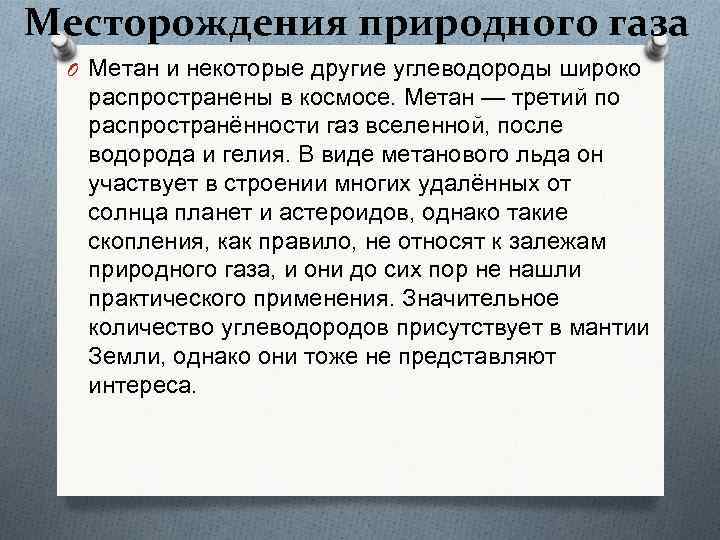 Месторождения природного газа

Метан и некоторые другие углеводороды широко распространены в космосе. Метан — третий по распространённости газ вселенной, после водорода и гелия. В виде метанового льда он участвует в строении многих удалённых от солнца планет и астероидов, однако такие скопления, как правило, не относят к залежам природного газа, и они до сих пор не нашли практического применения. Значительное количество углеводородов присутствует в мантии Земли, однако они тоже не представляют интереса.